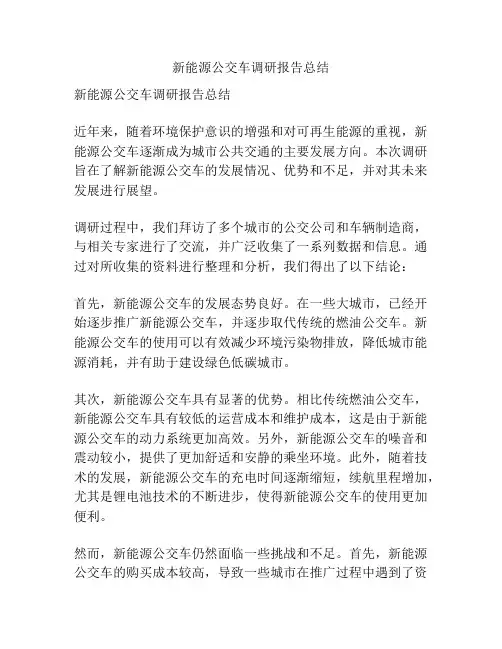 新能源公交车调研报告总结

新能源公交车调研报告总结

近年来，随着环境保护意识的增强和对可再生能源的重视，新能源公交车逐渐成为城市公共交通的主要发展方向。本次调研旨在了解新能源公交车的发展情况、优势和不足，并对其未来发展进行展望。

调研过程中，我们拜访了多个城市的公交公司和车辆制造商，与相关专家进行了交流，并广泛收集了一系列数据和信息。通过对所收集的资料进行整理和分析，我们得出了以下结论：

首先，新能源公交车的发展态势良好。在一些大城市，已经开始逐步推广新能源公交车，并逐步取代传统的燃油公交车。新能源公交车的使用可以有效减少环境污染物排放，降低城市能源消耗，并有助于建设绿色低碳城市。

其次，新能源公交车具有显著的优势。相比传统燃油公交车，新能源公交车具有较低的运营成本和维护成本，这是由于新能源公交车的动力系统更加高效。另外，新能源公交车的噪音和震动较小，提供了更加舒适和安静的乘坐环境。此外，随着技术的发展，新能源公交车的充电时间逐渐缩短，续航里程增加，尤其是锂电池技术的不断进步，使得新能源公交车的使用更加便利。

然而，新能源公交车仍然面临一些挑战和不足。首先，新能源公交车的购买成本较高，导致一些城市在推广过程中遇到了资